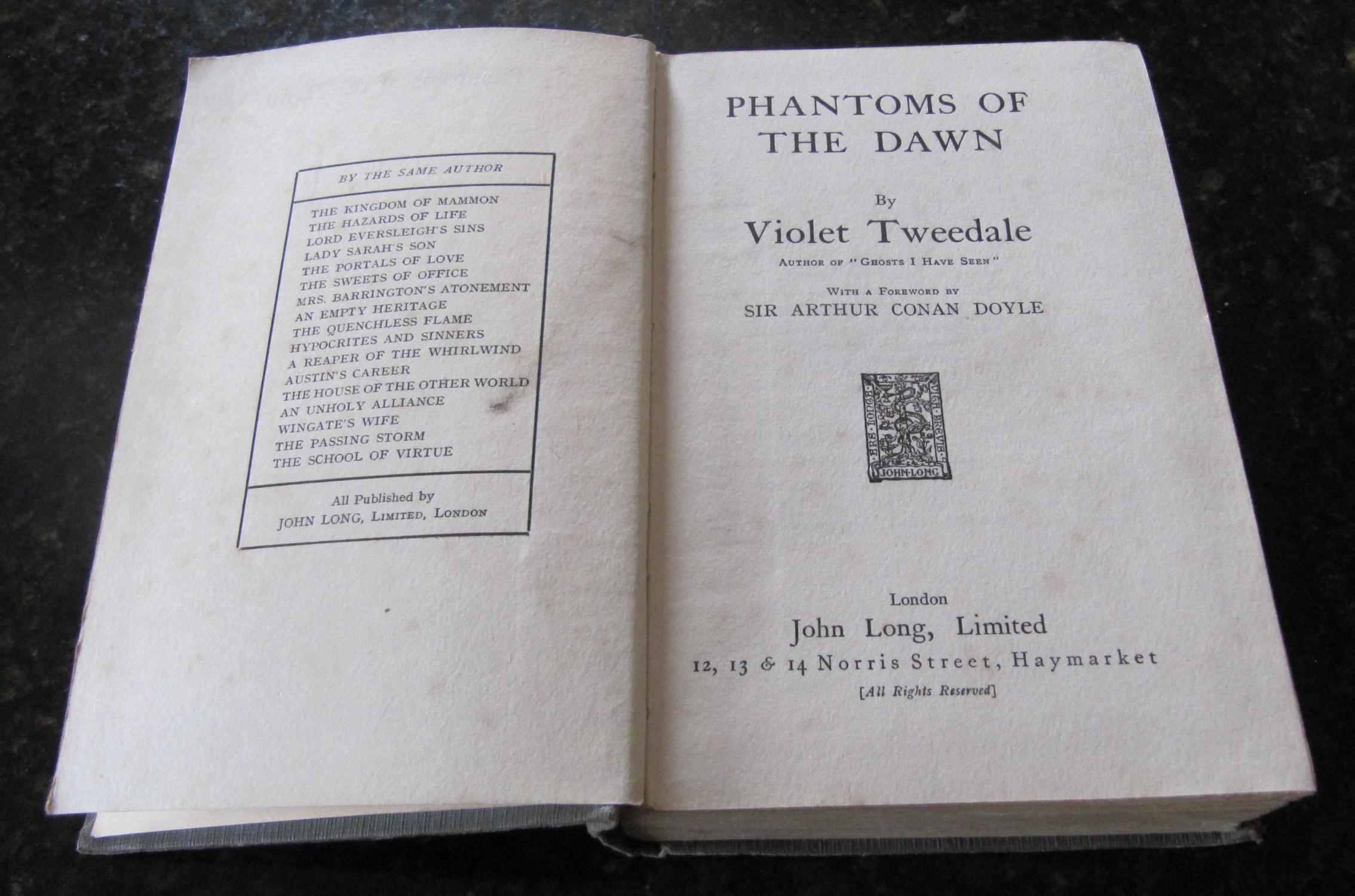 BY THE SAME AUTHOR

THE KINGDOM OF MAMMON
THE HAZARDS OF LIFE
LORD EVERSLEIGH'S SINS
LADY SARAH'S SON
THE PORTALS OF LOVE
THE SWEETS OF OFFICE
MRS. BARRINGTON'S ATONEMENT
AN EMPTY HERITAGE
THE QUENCHLESS FLAME
HYPOCRITES AND SINNERS
A REAPER OF THE WHIRLWIND
AUSTIN'S CAREER
THE HOUSE OF THE OTHER WORLD
AN UNHOLY ALLIANCE
WINGATE'S WIFE
THE PASSING STORM
THE SCHOOL OF VIRTUE

All Published by
JOHN LONG, LIMITED, LONDON

PHANTOMS OF THE DAWN

By

Violet Tweedale

AUTHOR OF "GHOSTS I HAVE SEEN"

WITH A FOREWORD BY
SIR ARTHUR CONAN DOYLE

ARS LONGA VITA BREVIS
JOHN LONG

London
John Long, Limited
12, 13 & 14 Norris Street, Haymarket
[All Rights Reserved]